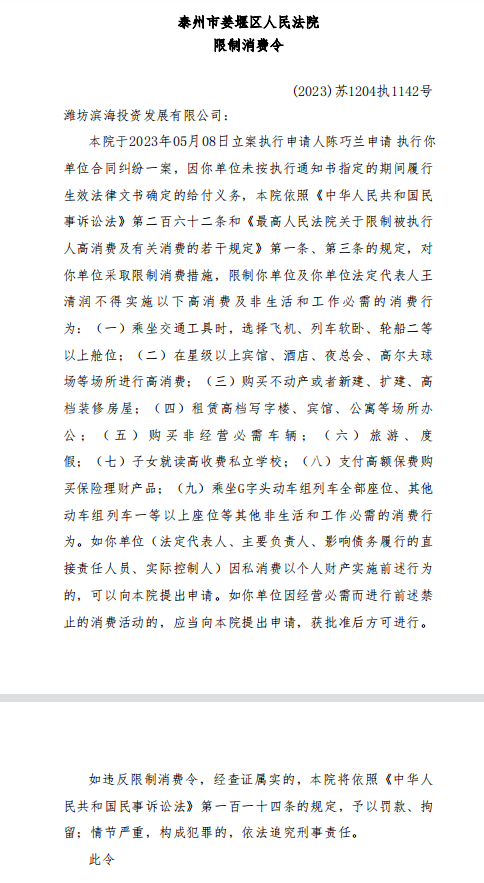 泰州市姜堰区人民法院
限制消费令

(2023)苏1204执1142号

潍坊滨海投资发展有限公司：

本院于2023年05月08日立案执行申请人陈巧兰申请 执行你单位合同纠纷一案，因你单位未按执行通知书指定的期间履行生效法律文书确定的给付义务，本院依照《中华人民共和国民事诉讼法》第二百六十二条和《最高人民法院关于限制被执行人高消费及有关消费的若干规定》第一条、第三条的规定，对你单位采取限制消费措施，限制你单位及你单位法定代表人王清润不得实施以下高消费及非生活和工作必需的消费行为：（一）乘坐交通工具时，选择飞机、列车软卧、轮船二等以上舱位；（二）在星级以上宾馆、酒店、夜总会、高尔夫球场等场所进行高消费；（三）购买不动产或者新建、扩建、高档装修房屋；（四）租赁高档写字楼、宾馆、公寓等场所办公；（五）购买非经营必需车辆；（六）旅游、度假；（七）子女就读高收费私立学校；（八）支付高额保费购买保险理财产品；（九）乘坐G字头动车组列车全部座位、其他动车组列车一等以上座位等其他非生活和工作必需的消费行为。如你单位（法定代表人、主要负责人、影响债务履行的直接责任人员、实际控制人）因私消费以个人财产实施前述行为的，可以向本院提出申请。如你单位因经营必需而进行前述禁止的消费活动的，应当向本院提出申请，获批准后方可进行。

如违反限制消费令，经查证属实的，本院将依照《中华人民共和国民事诉讼法》第一百一十四条的规定，予以罚款、拘留；情节严重，构成犯罪的，依法追究刑事责任。

此令